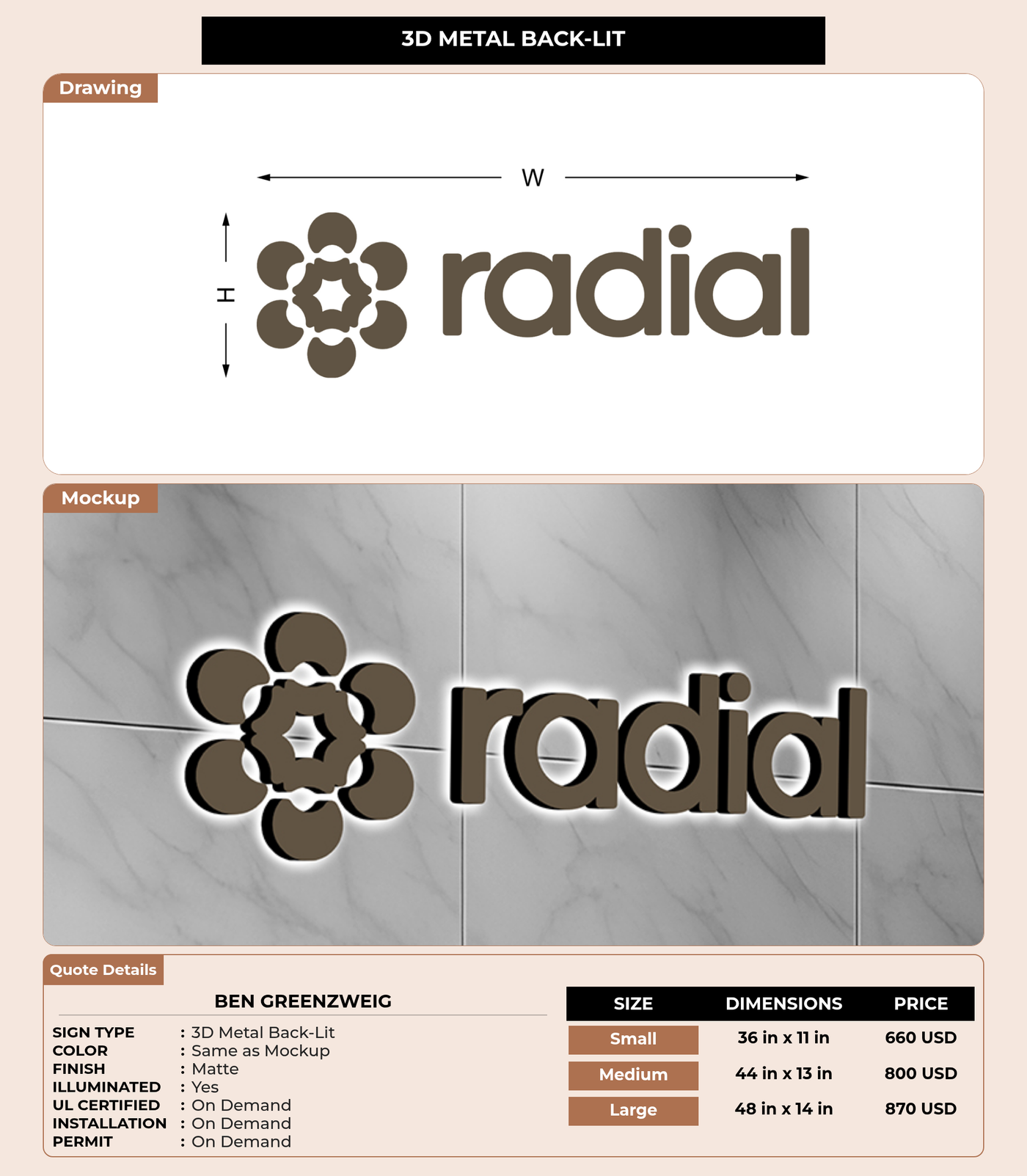 3D METAL BACK-LIT

Drawing

W

H

radial

Mockup

radial

Quote Details

BEN GREENZWEIG

SIGN TYPE : 3D Metal Back-Lit
COLOR : Same as Mockup
FINISH : Matte
ILLUMINATED : Yes
UL CERTIFIED : On Demand
INSTALLATION : On Demand
PERMIT : On Demand

| SIZE | DIMENSIONS | PRICE |
|---|---|---|
| Small | 36 in x 11 in | 660 USD |
| Medium | 44 in x 13 in | 800 USD |
| Large | 48 in x 14 in | 870 USD |